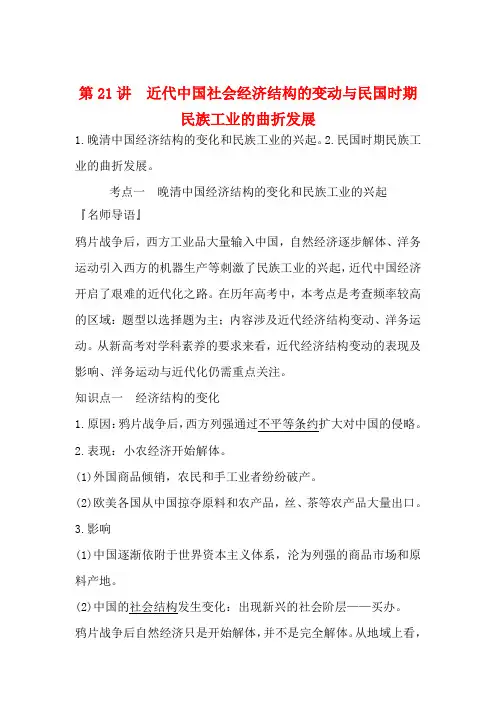 第 21 讲　近代中国社会经济结构的变动与民国时期民族工业的曲折发展

1.晚清中国经济结构的变化和民族工业的兴起。2.民国时期民族工业的曲折发展。

考点一　晚清中国经济结构的变化和民族工业的兴起

『名师导语』

鸦片战争后，西方工业品大量输入中国，自然经济逐步解体、洋务运动引入西方的机器生产等刺激了民族工业的兴起，近代中国经济开启了艰难的近代化之路。在历年高考中，本考点是考查频率较高的区域；题型以选择题为主；内容涉及近代经济结构变动、洋务运动。从新高考对学科素养的要求来看，近代经济结构变动的表现及影响、洋务运动与近代化仍需重点关注。

知识点一　经济结构的变化

1.原因：鸦片战争后，西方列强通过不平等条约扩大对中国的侵略。

2.表现：小农经济开始解体。

(1)外国商品倾销，农民和手工业者纷纷破产。

(2)欧美各国从中国掠夺原料和农产品，丝、茶等农产品大量出口。

3.影响

(1)中国逐渐依附于世界资本主义体系，沦为列强的商品市场和原料产地。

(2)中国的社会结构发生变化：出现新兴的社会阶层——买办。

鸦片战争后自然经济只是开始解体，并不是完全解体。从地域上看，